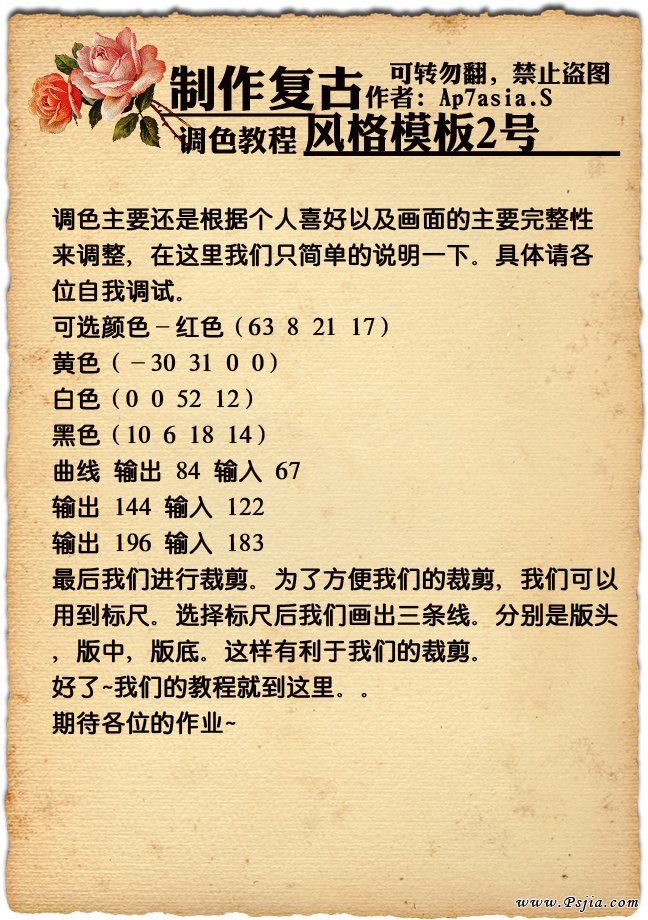 制作复古 可转勿翻，禁止盗图
作者：Ap7asia.S
调色教程 风格模板2号

调色主要还是根据个人喜好以及画面的主要完整性来调整，在这里我们只简单的说明一下。具体请各位自我调试。
可选颜色－红色（63 8 21 17）
黄色（－30 31 0 0）
白色（0 0 52 12）
黑色（10 6 18 14）
曲线 输出 84 输入 67
输出 144 输入 122
输出 196 输入 183
最后我们进行裁剪。为了方便我们的裁剪，我们可以用到标尺。选择标尺后我们画出三条线。分别是版头，版中，版底。这样有利于我们的裁剪。
好了~我们的教程就到这里。。
期待各位的作业~

www.Psjia.com